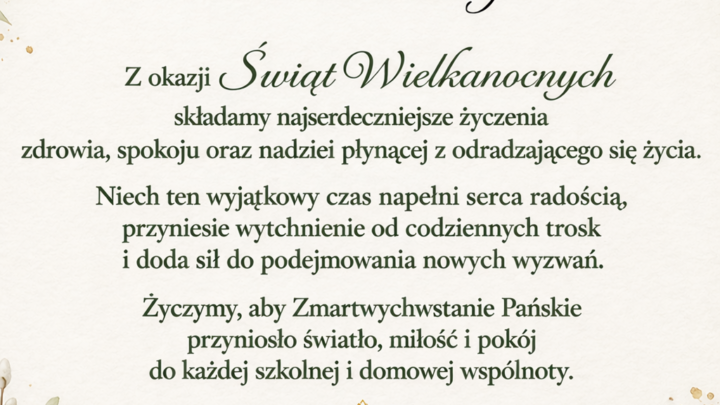 Z okazji Świąt Wielkanocnych
składamy najserdeczniejsze życzenia
zdrowia, spokoju oraz nadziei płynącej z odradzającego się życia.

Niech ten wyjątkowy czas napełni serca radością,
przyniesie wytchnienie od codziennych trosk
i doda sił do podejmowania nowych wyzwań.

Życzymy, aby Zmartwychwstanie Pańskie
przyniosło światło, miłość i pokój
do każdej szkolnej i domowej wspólnoty.